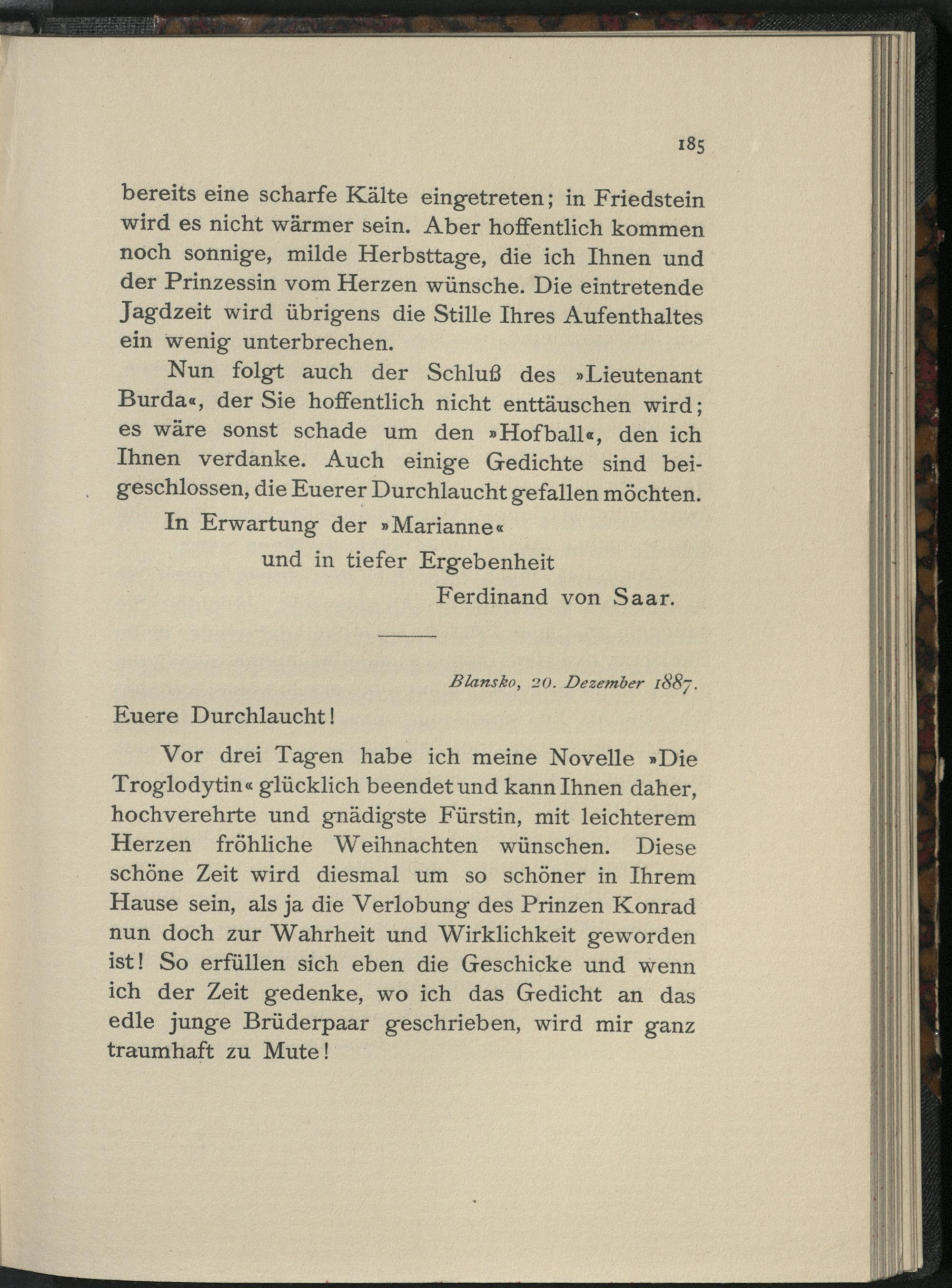 185

bereits eine scharfe Kälte eingetreten; in Friedstein wird es nicht wärmer sein. Aber hoffentlich kommen noch sonnige, milde Herbsttage, die ich Ihnen und der Prinzessin vom Herzen wünsche. Die eintretende Jagdzeit wird übrigens die Stille Ihres Aufenthaltes ein wenig unterbrechen.

Nun folgt auch der Schluß des »Lieutenant Burda«, der Sie hoffentlich nicht enttäuschen wird; es wäre sonst schade um den »Hofball«, den ich Ihnen verdanke. Auch einige Gedichte sind beigeschlossen, die Euerer Durchlaucht gefallen möchten.

In Erwartung der »Marianne«

und in tiefer Ergebenheit

Ferdinand von Saar.

Blansko, 20. Dezember 1887.

Euere Durchlaucht!

Vor drei Tagen habe ich meine Novelle »Die Troglodytin« glücklich beendet und kann Ihnen daher, hochverehrte und gnädigste Fürstin, mit leichterem Herzen fröhliche Weihnachten wünschen. Diese schöne Zeit wird diesmal um so schöner in Ihrem Hause sein, als ja die Verlobung des Prinzen Konrad nun doch zur Wahrheit und Wirklichkeit geworden ist! So erfüllen sich eben die Geschicke und wenn ich der Zeit gedenke, wo ich das Gedicht an das edle junge Brüderpaar geschrieben, wird mir ganz traumhaft zu Mute!